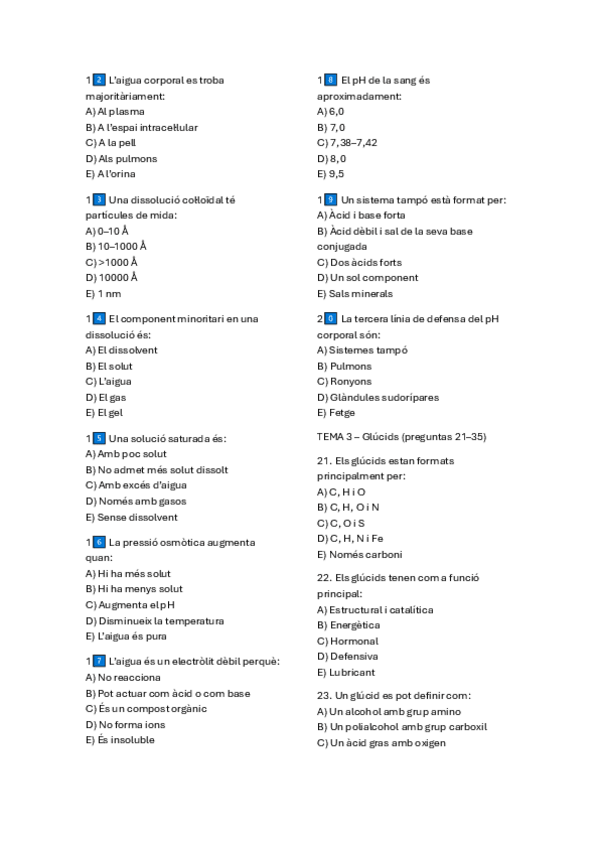 12 L'aigua corporal es troba majoritàriament:
A) Al plasma
B) A l'espai intracel·lular
C) A la pell
D) Als pulmons
E) A l'orina

13 Una dissolució col·loidal té partícules de mida:
A) 0–10 Å
B) 10–1000 Å
C) >1000 Å
D) 10000 Å
E) 1 nm

14 El component minoritari en una dissolució és:
A) El dissolvent
B) El solut
C) L'aigua
D) El gas
E) El gel

15 Una solució saturada és:
A) Amb poc solut
B) No admet més solut dissolt
C) Amb excés d'aigua
D) Només amb gasos
E) Sense dissolvent

16 La pressió osmòtica augmenta quan:
A) Hi ha més solut
B) Hi ha menys solut
C) Augmenta el pH
D) Disminueix la temperatura
E) L'aigua és pura

17 L'aigua és un electròlit dèbil perquè:
A) No reacciona
B) Pot actuar com àcid o com base
C) És un compost orgànic
D) No forma ions
E) És insoluble

18 El pH de la sang és aproximadament:
A) 6,0
B) 7,0
C) 7,38–7,42
D) 8,0
E) 9,5

19 Un sistema tampó està format per:
A) Àcid i base forta
B) Àcid dèbil i sal de la seva base conjugada
C) Dos àcids forts
D) Un sol component
E) Sals minerals

20 La tercera línia de defensa del pH corporal són:
A) Sistemes tampó
B) Pulmons
C) Ronyons
D) Glàndules sudorípares
E) Fetge

TEMA 3 – Glúcids (preguntas 21–35)

21. Els glúcids estan formats principalment per:
A) C, H i O
B) C, H, O i N
C) C, O i S
D) C, H, N i Fe
E) Només carboni

22. Els glúcids tenen com a funció principal:
A) Estructural i catalítica
B) Energètica
C) Hormonal
D) Defensiva
E) Lubricant

23. Un glúcid es pot definir com:
A) Un alcohol amb grup amino
B) Un polialcohol amb grup carboxil
C) Un àcid gras amb oxigen